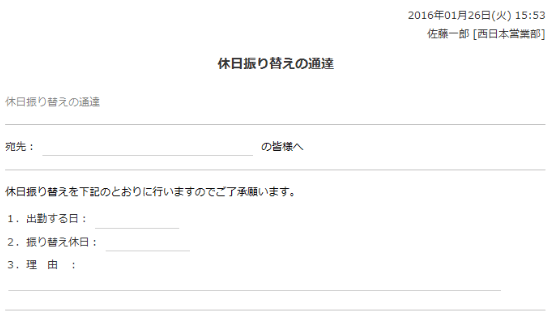 2016年01月26日(火) 15:53
佐藤一郎 [西日本営業部]

休日振り替えの通達

休日振り替えの通達

宛先：　の皆様へ

休日振り替えを下記のとおりに行いますのでご了承願います。

1．出勤する日：

2．振り替え休日：

3．理　由　：